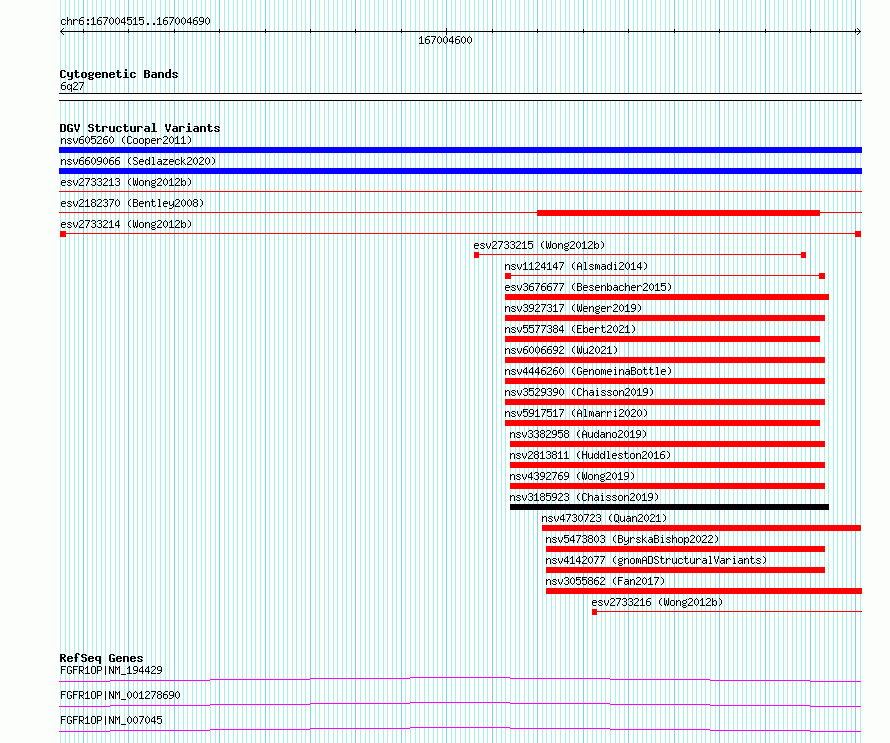 chr6:167004515..167004690

167004600

Cytogenetic Bands
6q27

DGV Structural Variants
nsv605260 (Cooper2011)
nsv6609066 (Sedlazeck2020)
esv2733213 (Wong2012b)
esv2182370 (Bentley2008)
esv2733214 (Wong2012b)
esv2733215 (Wong2012b)
nsv1124147 (Alsmadi2014)
esv3676677 (Besenbacher2015)
nsv3927317 (Wenger2019)
nsv5577384 (Ebert2021)
nsv6006692 (Wu2021)
nsv4446260 (GenomeinaBottle)
nsv3529390 (Chaisson2019)
nsv5917517 (Almarri2020)
nsv3382958 (Audano2019)
nsv2813811 (Huddleston2016)
nsv4392769 (Wong2019)
nsv3185923 (Chaisson2019)
nsv4730723 (Quan2021)
nsv5473803 (ByrskaBishop2022)
nsv4142077 (gnomADStructuralVariants)
nsv3055862 (Fan2017)
esv2733216 (Wong2012b)

RefSeq Genes
FGFR1OP|NM_194429
FGFR1OP|NM_001278690
FGFR1OP|NM_007045